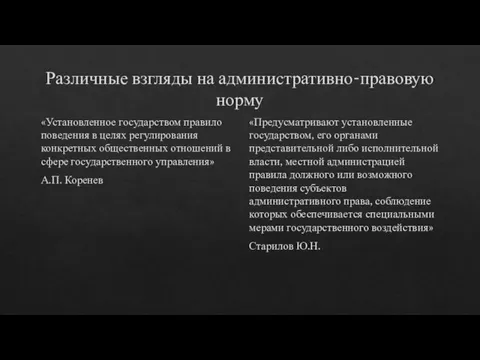 Различные взгляды на административно-правовую норму

«Установленное государством правило поведения в целях регулирования конкретных общественных отношений в сфере государственного управления»

А.П. Коренев

«Предусматривают установленные государством, его органами представительной либо исполнительной власти, местной администрацией правила должного или возможного поведения субъектов административного права, соблюдение которых обеспечивается специальными мерами государственного воздействия»

Старилов Ю.Н.